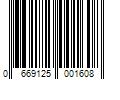 0 669125 001608